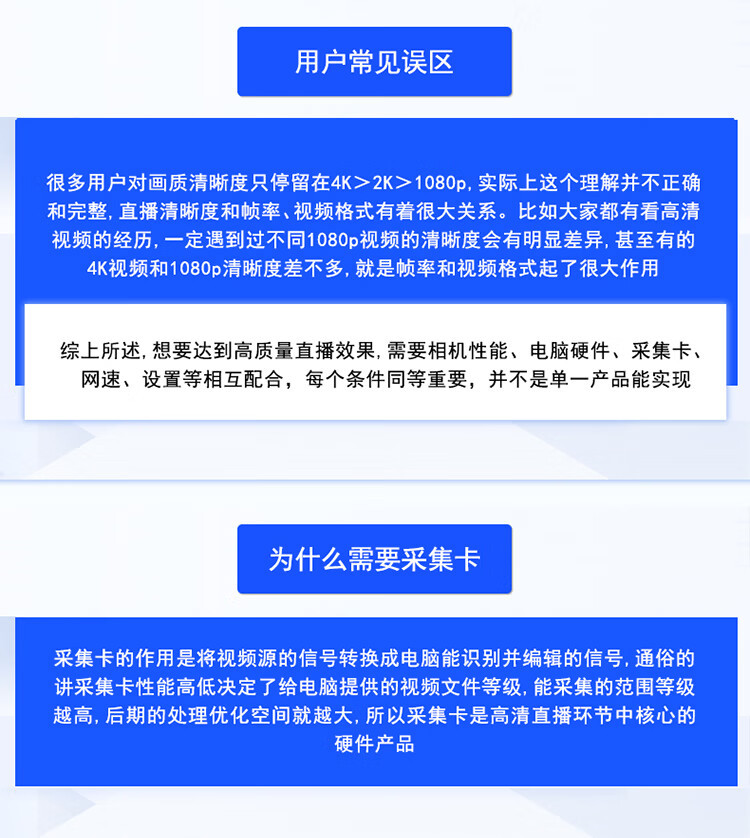 用户常见误区

很多用户对画质清晰度只停留在4K＞2K＞1080p,实际上这个理解并不正确和完整,直播清晰度和帧率、视频格式有着很大关系。比如大家都有看高清视频的经历,一定遇到过不同1080p视频的清晰度会有明显差异,甚至有的4K视频和1080p清晰度差不多,就是帧率和视频格式起了很大作用

综上所述,想要达到高质量直播效果,需要相机性能、电脑硬件、采集卡、网速、设置等相互配合，每个条件同等重要，并不是单一产品能实现

为什么需要采集卡

采集卡的作用是将视频源的信号转换成电脑能识别并编辑的信号,通俗的讲采集卡性能高低决定了给电脑提供的视频文件等级,能采集的范围等级越高,后期的处理优化空间就越大,所以采集卡是高清直播环节中核心的硬件产品